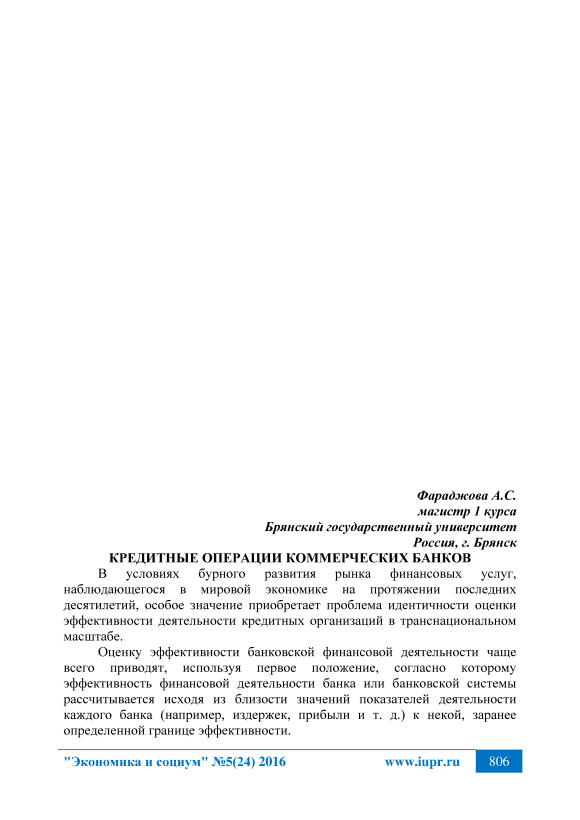 Фараджова А.С.
магистр 1 курса
Брянский государственный университет
Россия, г. Брянск

КРЕДИТНЫЕ ОПЕРАЦИИ КОММЕРЧЕСКИХ БАНКОВ

В условиях бурного развития рынка финансовых услуг, наблюдающегося в мировой экономике на протяжении последних десятилетий, особое значение приобретает проблема идентичности оценки эффективности деятельности кредитных организаций в транснациональном масштабе.

Оценку эффективности банковской финансовой деятельности чаще всего приводят, используя первое положение, согласно которому эффективность финансовой деятельности банка или банковской системы рассчитывается исходя из близости значений показателей деятельности каждого банка (например, издержек, прибыли и т. д.) к некой, заранее определенной границе эффективности.

"Экономика и социум" №5(24) 2016 www.iupr.ru 806